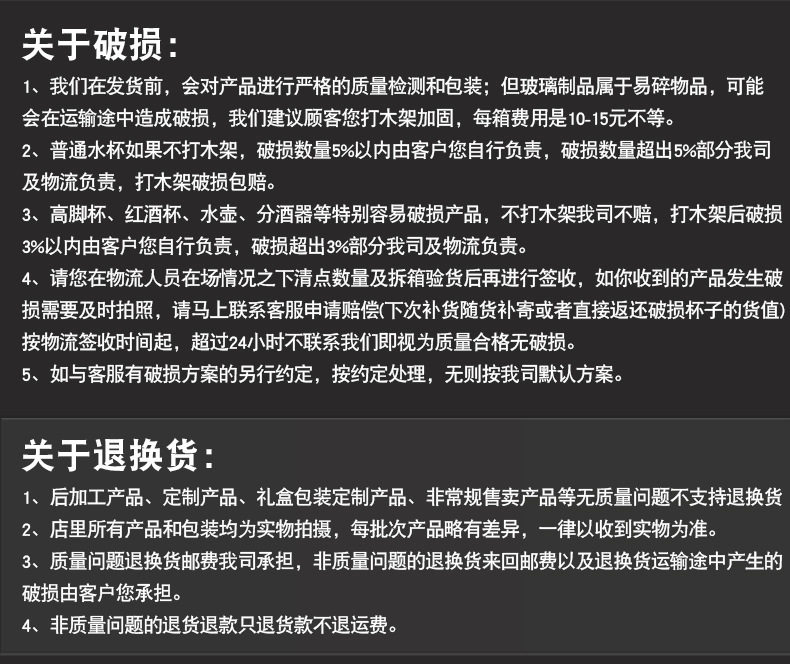 关于破损:

1、我们在发货前，会对产品进行严格的质量检测和包装；但玻璃制品属于易碎物品，可能会在运输途中造成破损，我们建议顾客您打木架加固，每箱费用是10-15元不等。

2、普通水杯如果不打木架，破损数量5%以内由客户您自行负责，破损数量超出5%部分我司及物流负责，打木架破损包赔。

3、高脚杯、红酒杯、水壶、分酒器等特别容易破损产品，不打木架我司不赔，打木架后破损3%以内由客户您自行负责，破损超出3%部分我司及物流负责。

4、请您在物流人员在场情况之下清点数量及拆箱验货后再进行签收，如你收到的产品发生破损需要及时拍照，请马上联系客服申请赔偿(下次补货随货补寄或者直接返还破损杯子的货值)按物流签收时间起，超过24小时不联系我们即视为质量合格无破损。

5、如与客服有破损方案的另行约定，按约定处理，无则按我司默认方案。

关于退换货:

1、后加工产品、定制产品、礼盒包装定制产品、非常规售卖产品等无质量问题不支持退换货

2、店里所有产品和包装均为实物拍摄，每批次产品略有差异，一律以收到实物为准。

3、质量问题退换货邮费我司承担，非质量问题的退换货来回邮费以及退换货运输途中产生的破损由客户您承担。

4、非质量问题的退货退款只退货款不退运费。